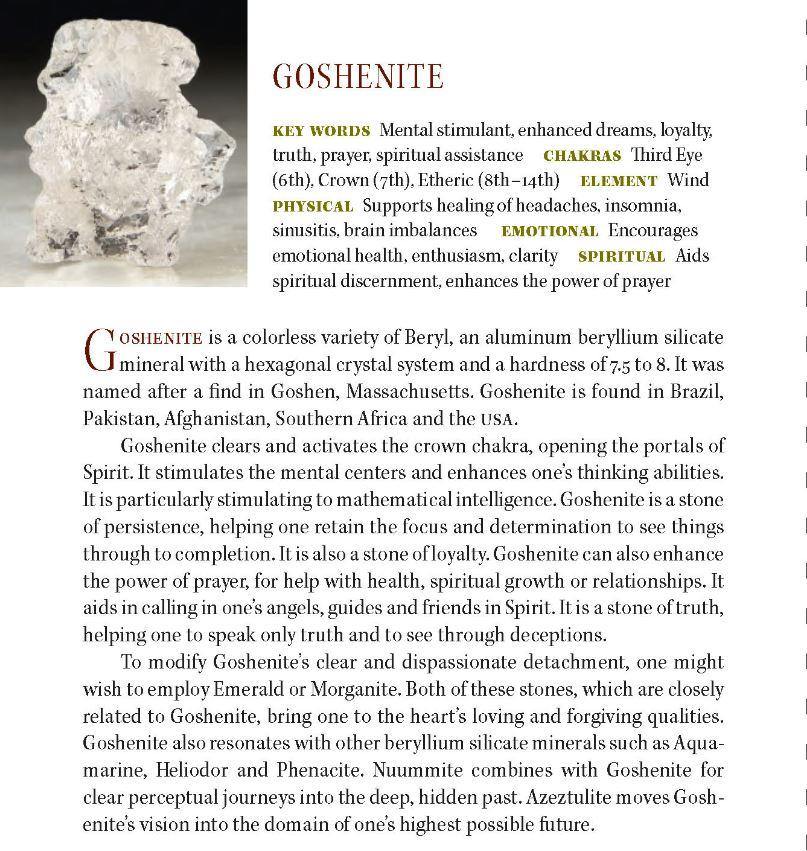 GOSHENITE

KEY WORDS Mental stimulant, enhanced dreams, loyalty, truth, prayer, spiritual assistance CHAKRAS Third Eye (6th), Crown (7th), Etheric (8th–14th) ELEMENT Wind PHYSICAL Supports healing of headaches, insomnia, sinusitis, brain imbalances EMOTIONAL Encourages emotional health, enthusiasm, clarity SPIRITUAL Aids spiritual discernment, enhances the power of prayer

GOSHENITE is a colorless variety of Beryl, an aluminum beryllium silicate mineral with a hexagonal crystal system and a hardness of 7.5 to 8. It was named after a find in Goshen, Massachusetts. Goshenite is found in Brazil, Pakistan, Afghanistan, Southern Africa and the USA.

Goshenite clears and activates the crown chakra, opening the portals of Spirit. It stimulates the mental centers and enhances one's thinking abilities. It is particularly stimulating to mathematical intelligence. Goshenite is a stone of persistence, helping one retain the focus and determination to see things through to completion. It is also a stone of loyalty. Goshenite can also enhance the power of prayer, for help with health, spiritual growth or relationships. It aids in calling in one's angels, guides and friends in Spirit. It is a stone of truth, helping one to speak only truth and to see through deceptions.

To modify Goshenite's clear and dispassionate detachment, one might wish to employ Emerald or Morganite. Both of these stones, which are closely related to Goshenite, bring one to the heart's loving and forgiving qualities. Goshenite also resonates with other beryllium silicate minerals such as Aquamarine, Heliodor and Phenacite. Nuummite combines with Goshenite for clear perceptual journeys into the deep, hidden past. Azeztulite moves Goshenite's vision into the domain of one's highest possible future.